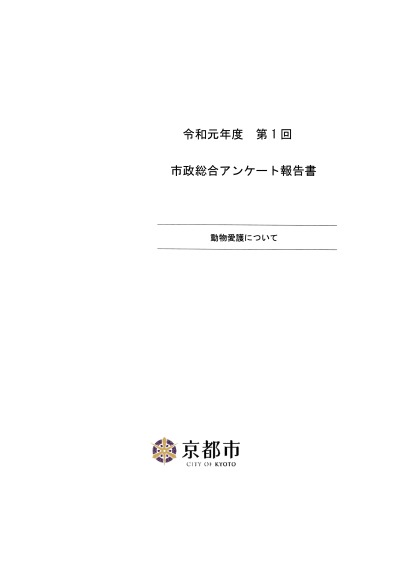 令和元年度　第１回

市政総合アンケート報告書

動物愛護について

京都市
CITY OF KYOTO